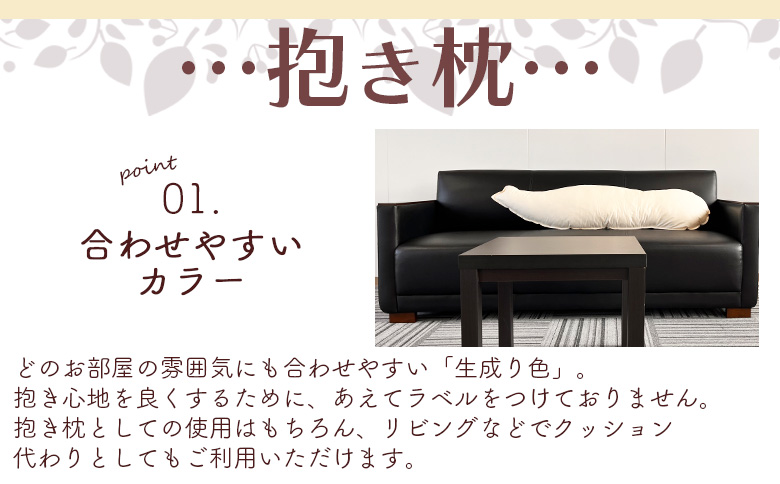 …抱き枕…

point
01.
合わせやすい
カラー

どのお部屋の雰囲気にも合わせやすい「生成り色」。
抱き心地を良くするために、あえてラベルをつけておりません。
抱き枕としての使用はもちろん、リビングなどでクッション代わりとしてもご利用いただけます。